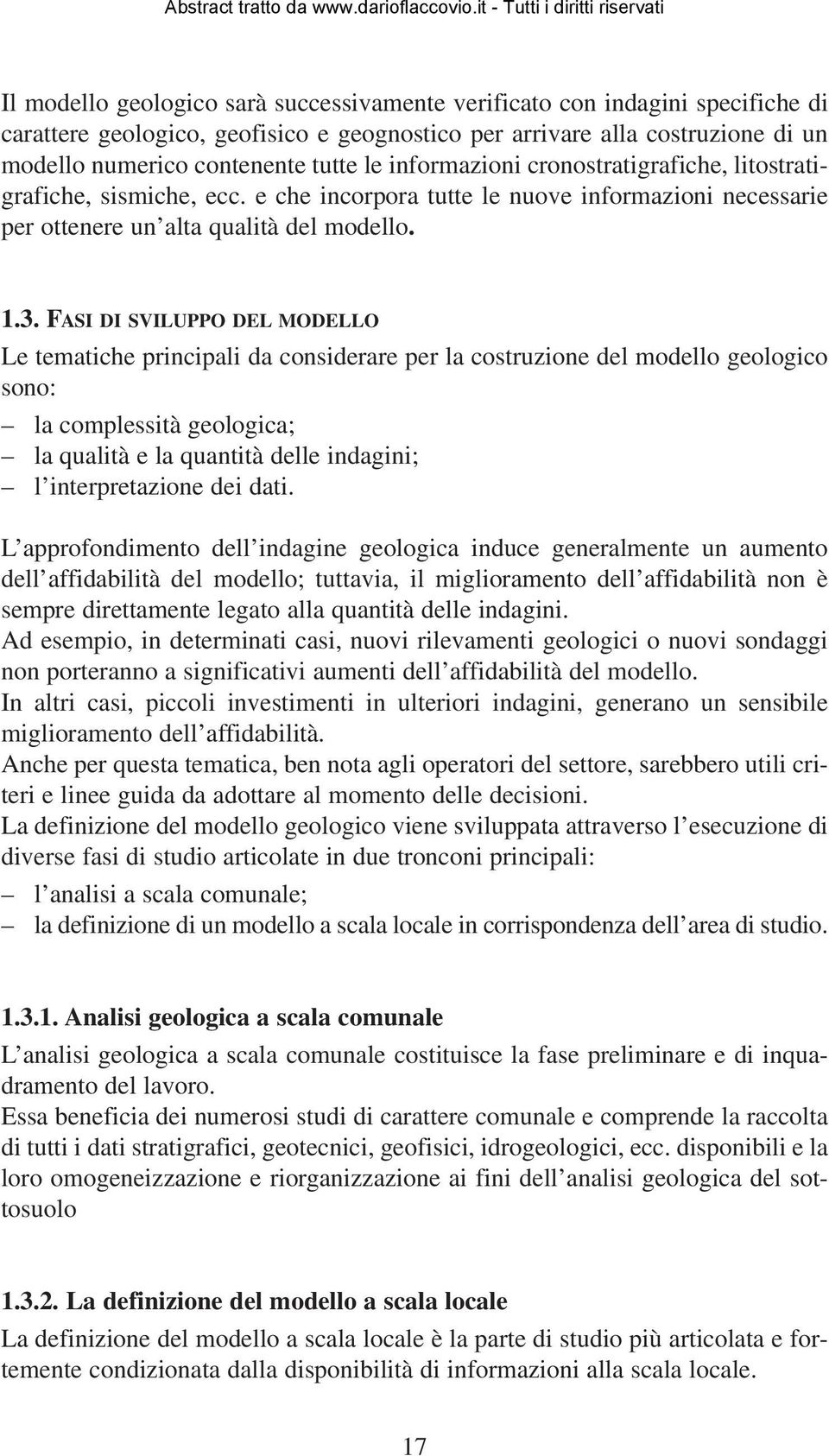 Abstract tratto da www.darioflaccovio.it - Tutti i diritti riservati

Il modello geologico sarà successivamente verificato con indagini specifiche di carattere geologico, geofisico e geognostico per arrivare alla costruzione di un modello numerico contenente tutte le informazioni cronostratigrafiche, litostratigrafiche, sismiche, ecc. e che incorpora tutte le nuove informazioni necessarie per ottenere un'alta qualità del modello.

1.3. FASI DI SVILUPPO DEL MODELLO
Le tematiche principali da considerare per la costruzione del modello geologico sono:
– la complessità geologica;
– la qualità e la quantità delle indagini;
– l'interpretazione dei dati.

L'approfondimento dell'indagine geologica induce generalmente un aumento dell'affidabilità del modello; tuttavia, il miglioramento dell'affidabilità non è sempre direttamente legato alla quantità delle indagini.
Ad esempio, in determinati casi, nuovi rilevamenti geologici o nuovi sondaggi non porteranno a significativi aumenti dell'affidabilità del modello.
In altri casi, piccoli investimenti in ulteriori indagini, generano un sensibile miglioramento dell'affidabilità.
Anche per questa tematica, ben nota agli operatori del settore, sarebbero utili criteri e linee guida da adottare al momento delle decisioni.
La definizione del modello geologico viene sviluppata attraverso l'esecuzione di diverse fasi di studio articolate in due tronconi principali:
– l'analisi a scala comunale;
– la definizione di un modello a scala locale in corrispondenza dell'area di studio.

1.3.1. Analisi geologica a scala comunale
L'analisi geologica a scala comunale costituisce la fase preliminare e di inquadramento del lavoro.
Essa beneficia dei numerosi studi di carattere comunale e comprende la raccolta di tutti i dati stratigrafici, geotecnici, geofisici, idrogeologici, ecc. disponibili e la loro omogeneizzazione e riorganizzazione ai fini dell'analisi geologica del sottosuolo

1.3.2. La definizione del modello a scala locale
La definizione del modello a scala locale è la parte di studio più articolata e fortemente condizionata dalla disponibilità di informazioni alla scala locale.

17